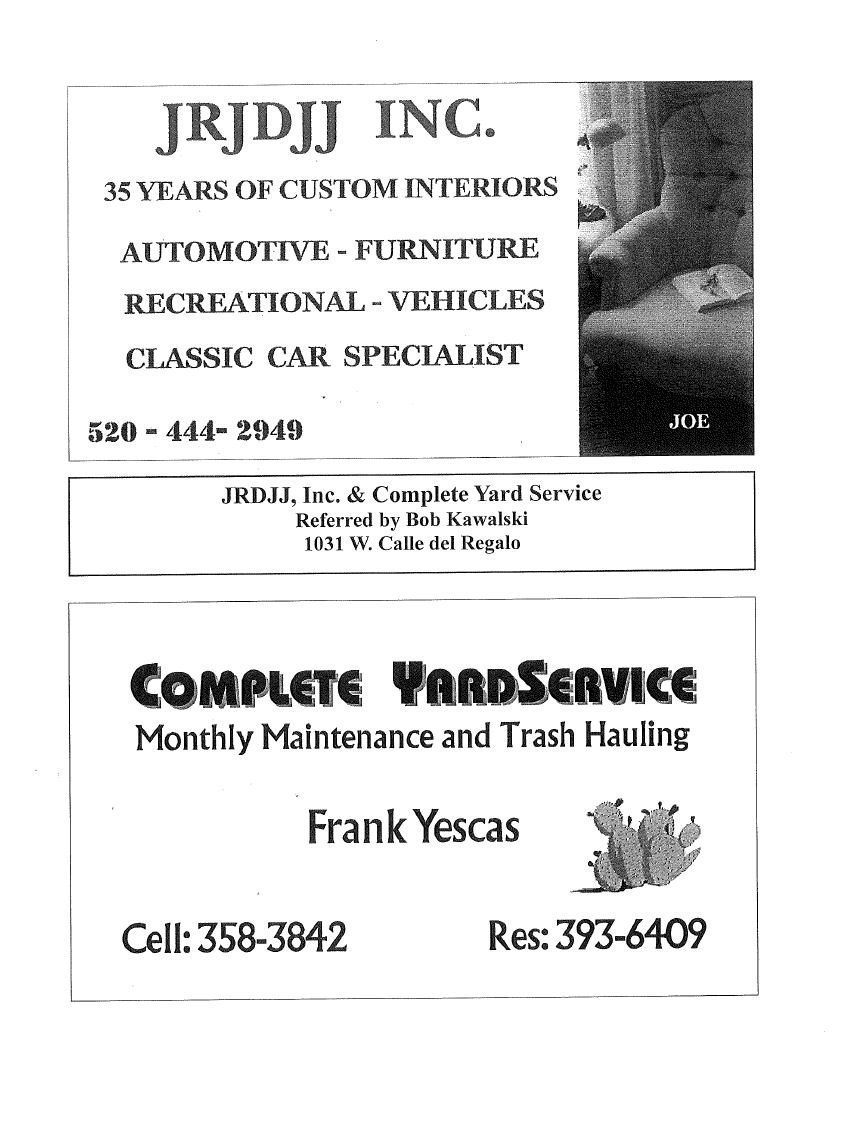 JRJDJJ INC.

35 YEARS OF CUSTOM INTERIORS

AUTOMOTIVE - FURNITURE

RECREATIONAL - VEHICLES

CLASSIC CAR SPECIALIST

520 - 444- 2949

JOE

JRDJJ, Inc. & Complete Yard Service
Referred by Bob Kawalski
1031 W. Calle del Regalo

COMPLETE YARDSERVICE
Monthly Maintenance and Trash Hauling

Frank Yescas

Cell: 358-3842

Res: 393-6409